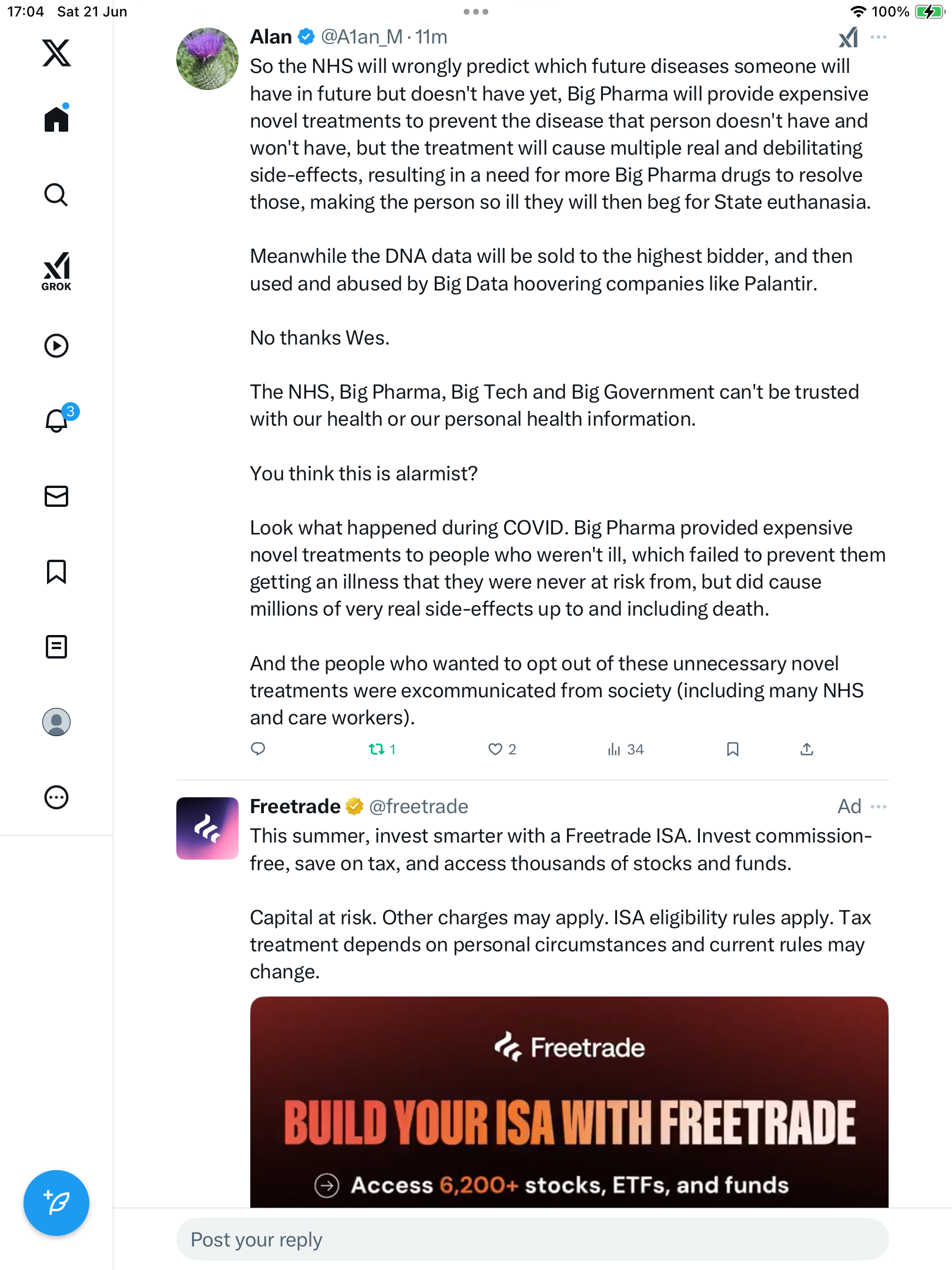 17:04 Sat 21 Jun

100%

GROK

3

Alan @A1an_M · 11m

So the NHS will wrongly predict which future diseases someone will have in future but doesn't have yet, Big Pharma will provide expensive novel treatments to prevent the disease that person doesn't have and won't have, but the treatment will cause multiple real and debilitating side-effects, resulting in a need for more Big Pharma drugs to resolve those, making the person so ill they will then beg for State euthanasia.

Meanwhile the DNA data will be sold to the highest bidder, and then used and abused by Big Data hoovering companies like Palantir.

No thanks Wes.

The NHS, Big Pharma, Big Tech and Big Government can't be trusted with our health or our personal health information.

You think this is alarmist?

Look what happened during COVID. Big Pharma provided expensive novel treatments to people who weren't ill, which failed to prevent them getting an illness that they were never at risk from, but did cause millions of very real side-effects up to and including death.

And the people who wanted to opt out of these unnecessary novel treatments were excommunicated from society (including many NHS and care workers).

1 2 34

Freetrade @freetrade Ad

This summer, invest smarter with a Freetrade ISA. Invest commission-free, save on tax, and access thousands of stocks and funds.

Capital at risk. Other charges may apply. ISA eligibility rules apply. Tax treatment depends on personal circumstances and current rules may change.

Freetrade

BUILD YOUR ISA WITH FREETRADE

Access 6,200+ stocks, ETFs, and funds

Post your reply